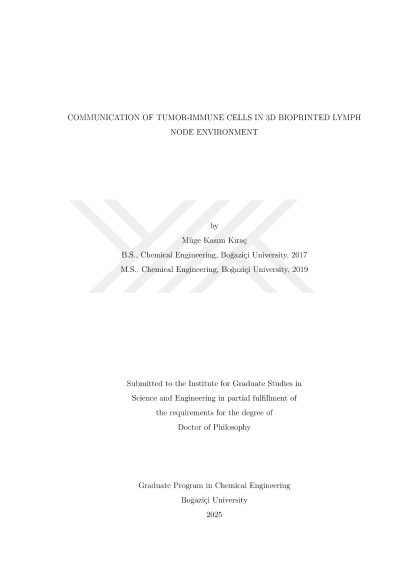 COMMUNICATION OF TUMOR-IMMUNE CELLS IN 3D BIOPRINTED LYMPH NODE ENVIRONMENT

by

Müge Kasım Kıraç

B.S., Chemical Engineering, Boğaziçi University, 2017

M.S., Chemical Engineering, Boğaziçi University, 2019

Submitted to the Institute for Graduate Studies in Science and Engineering in partial fulfillment of the requirements for the degree of Doctor of Philosophy

Graduate Program in Chemical Engineering

Boğaziçi University

2025